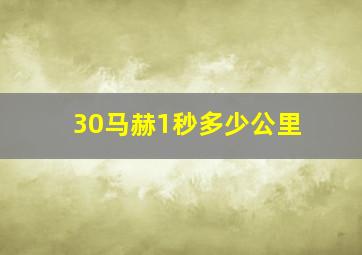 30马赫1秒多少公里